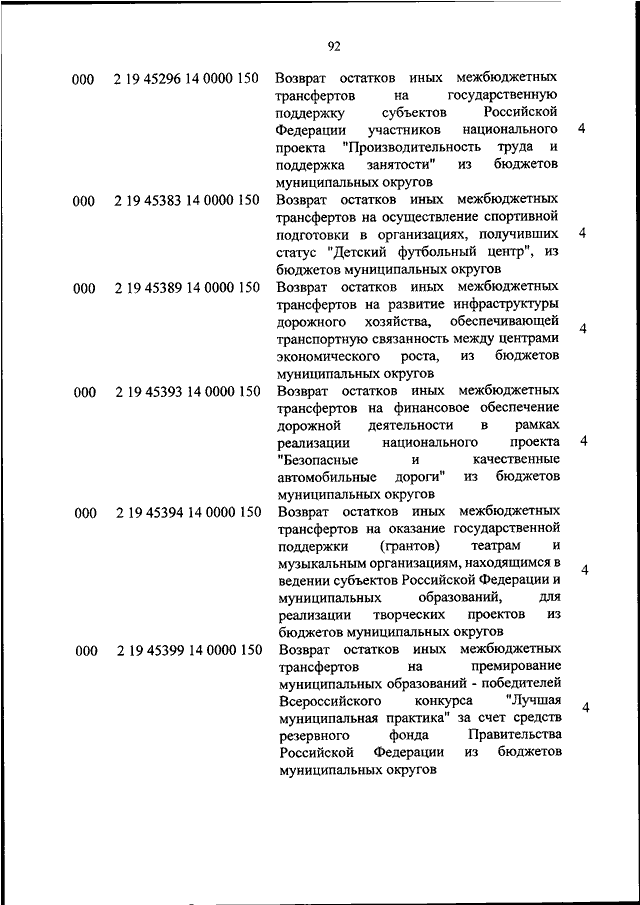 92

| | | | |
|---|---|---|---|
| 000 | 2 19 45296 14 0000 150 | Возврат остатков иных межбюджетных трансфертов на государственную поддержку субъектов Российской Федерации участников национального проекта "Производительность труда и поддержка занятости" из бюджетов муниципальных округов | 4 |
| 000 | 2 19 45383 14 0000 150 | Возврат остатков иных межбюджетных трансфертов на осуществление спортивной подготовки в организациях, получивших статус "Детский футбольный центр", из бюджетов муниципальных округов | 4 |
| 000 | 2 19 45389 14 0000 150 | Возврат остатков иных межбюджетных трансфертов на развитие инфраструктуры дорожного хозяйства, обеспечивающей транспортную связанность между центрами экономического роста, из бюджетов муниципальных округов | 4 |
| 000 | 2 19 45393 14 0000 150 | Возврат остатков иных межбюджетных трансфертов на финансовое обеспечение дорожной деятельности в рамках реализации национального проекта "Безопасные и качественные автомобильные дороги" из бюджетов муниципальных округов | 4 |
| 000 | 2 19 45394 14 0000 150 | Возврат остатков иных межбюджетных трансфертов на оказание государственной поддержки (грантов) театрам и музыкальным организациям, находящимся в ведении субъектов Российской Федерации и муниципальных образований, для реализации творческих проектов из бюджетов муниципальных округов | 4 |
| 000 | 2 19 45399 14 0000 150 | Возврат остатков иных межбюджетных трансфертов на премирование муниципальных образований - победителей Всероссийского конкурса "Лучшая муниципальная практика" за счет средств резервного фонда Правительства Российской Федерации из бюджетов муниципальных округов | 4 |